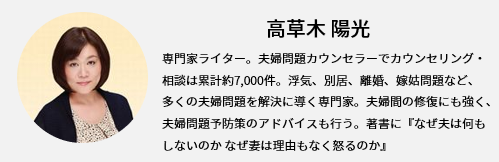 高草木 陽光

専門家ライター。夫婦問題カウンセラーでカウンセリング・相談は累計約7,000件。浮気、別居、離婚、嫁姑問題など、多くの夫婦問題を解決に導く専門家。夫婦間の修復にも強く、夫婦問題予防策のアドバイスも行う。著書に『なぜ夫は何もしないのか なぜ妻は理由もなく怒るのか』